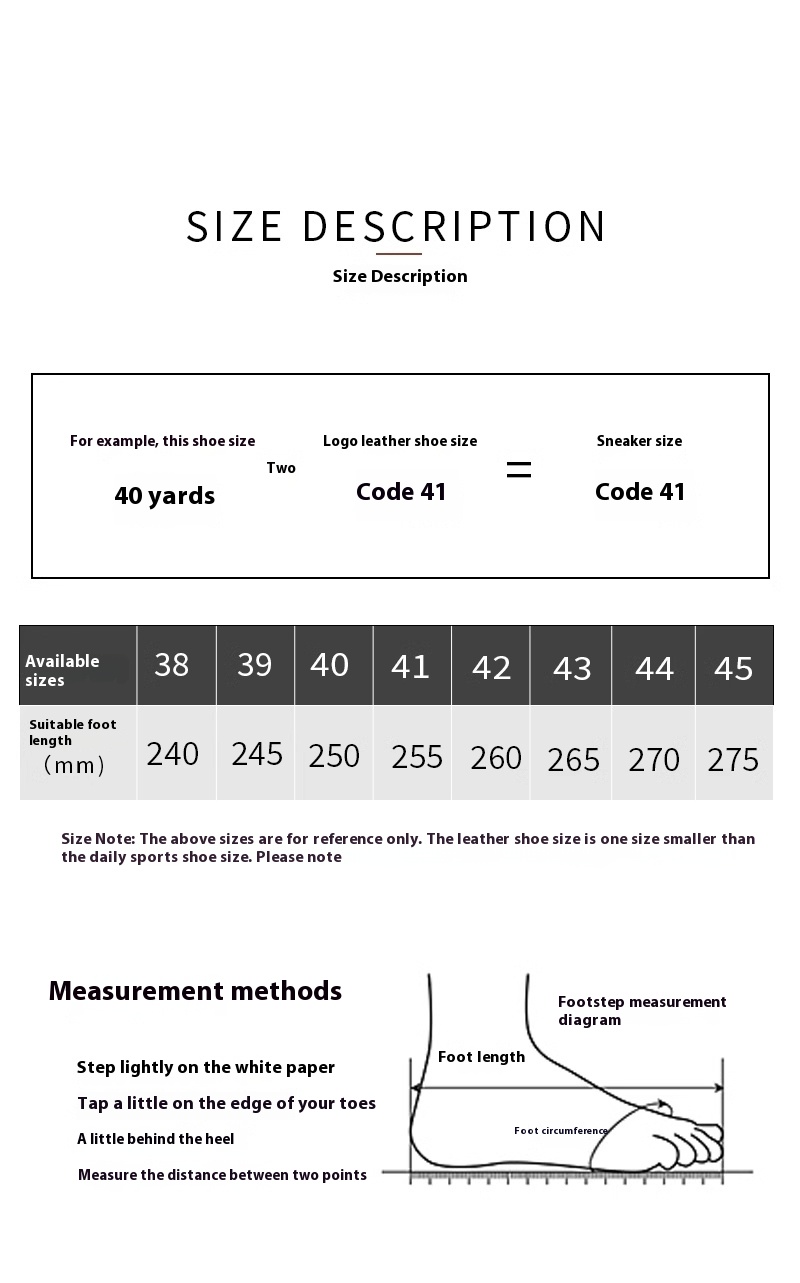 SIZE DESCRIPTION

Size Description

For example, this shoe size
40 yards

Two

Logo leather shoe size
Code 41

=

Sneaker size
Code 41

| Available sizes | 38 | 39 | 40 | 41 | 42 | 43 | 44 | 45 |
|---|---|---|---|---|---|---|---|---|
| Suitable foot length （mm） | 240 | 245 | 250 | 255 | 260 | 265 | 270 | 275 |

Size Note: The above sizes are for reference only. The leather shoe size is one size smaller than the daily sports shoe size. Please note

Measurement methods

Step lightly on the white paper

Tap a little on the edge of your toes

A little behind the heel

Measure the distance between two points

Footstep measurement diagram

Foot length

Foot circumference